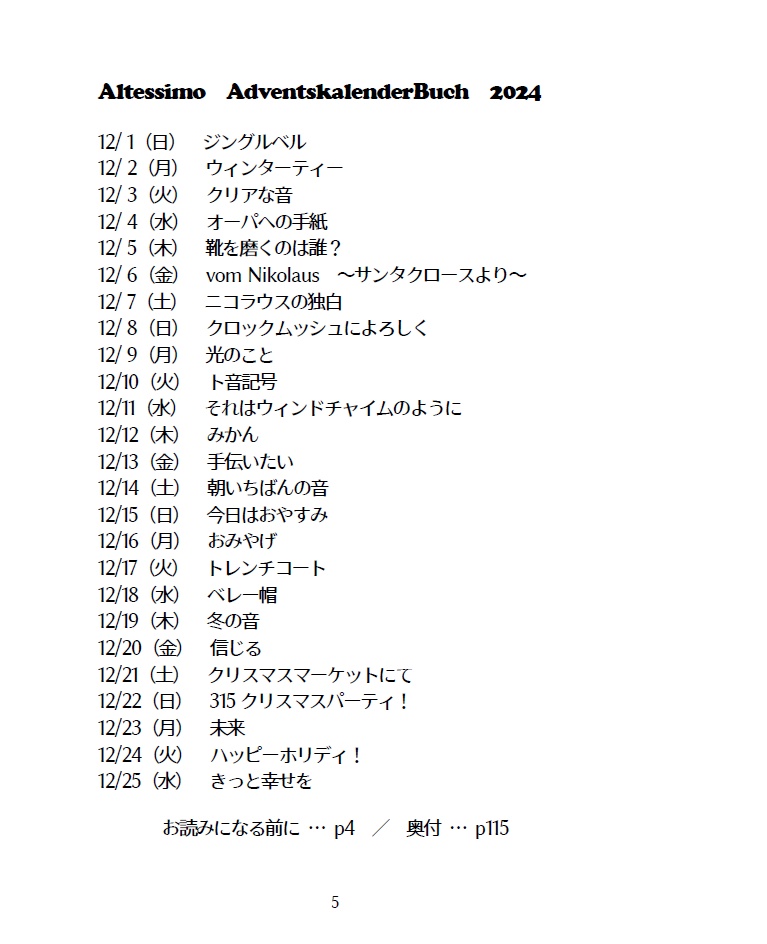 Altessimo AdventskalenderBuch 2024

12/ 1（日） ジングルベル
12/ 2（月） ウィンターティー
12/ 3（火） クリアな音
12/ 4（水） オーパへの手紙
12/ 5（木） 靴を磨くのは誰？
12/ 6（金） vom Nikolaus ～サンタクロースより～
12/ 7（土） ニコラウスの独白
12/ 8（日） クロックムッシュによろしく
12/ 9（月） 光のこと
12/10（火） ト音記号
12/11（水） それはウィンドチャイムのように
12/12（木） みかん
12/13（金） 手伝いたい
12/14（土） 朝いちばんの音
12/15（日） 今日はおやすみ
12/16（月） おみやげ
12/17（火） トレンチコート
12/18（水） ベレー帽
12/19（木） 冬の音
12/20（金） 信じる
12/21（土） クリスマスマーケットにて
12/22（日） 315 クリスマスパーティ！
12/23（月） 未来
12/24（火） ハッピーホリディ！
12/25（水） きっと幸せを

お読みになる前に … p4 ／ 奥付 … p115

5